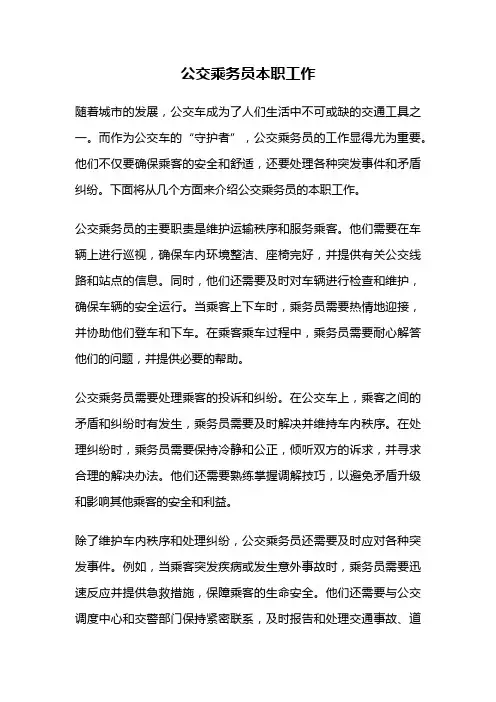 公交乘务员本职工作

随着城市的发展，公交车成为了人们生活中不可或缺的交通工具之一。而作为公交车的“守护者”，公交乘务员的工作显得尤为重要。他们不仅要确保乘客的安全和舒适，还要处理各种突发事件和矛盾纠纷。下面将从几个方面来介绍公交乘务员的本职工作。

公交乘务员的主要职责是维护运输秩序和服务乘客。他们需要在车辆上进行巡视，确保车内环境整洁、座椅完好，并提供有关公交线路和站点的信息。同时，他们还需要及时对车辆进行检查和维护，确保车辆的安全运行。当乘客上下车时，乘务员需要热情地迎接，并协助他们登车和下车。在乘客乘车过程中，乘务员需要耐心解答他们的问题，并提供必要的帮助。

公交乘务员需要处理乘客的投诉和纠纷。在公交车上，乘客之间的矛盾和纠纷时有发生，乘务员需要及时解决并维持车内秩序。在处理纠纷时，乘务员需要保持冷静和公正，倾听双方的诉求，并寻求合理的解决办法。他们还需要熟练掌握调解技巧，以避免矛盾升级和影响其他乘客的安全和利益。

除了维护车内秩序和处理纠纷，公交乘务员还需要及时应对各种突发事件。例如，当乘客突发疾病或发生意外事故时，乘务员需要迅速反应并提供急救措施，保障乘客的生命安全。他们还需要与公交调度中心和交警部门保持紧密联系，及时报告和处理交通事故、道